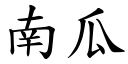 南瓜